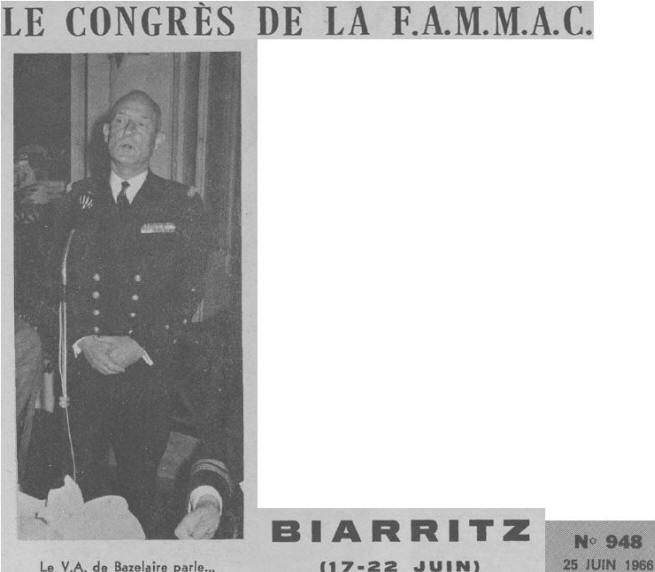 LE CONGRÈS DE LA F.A.M.M.A.C.

Le V.A. de Bazelaire parle...

BIARRITZ
(17-22 JUIN)

N° 948
25 JUIN 1966